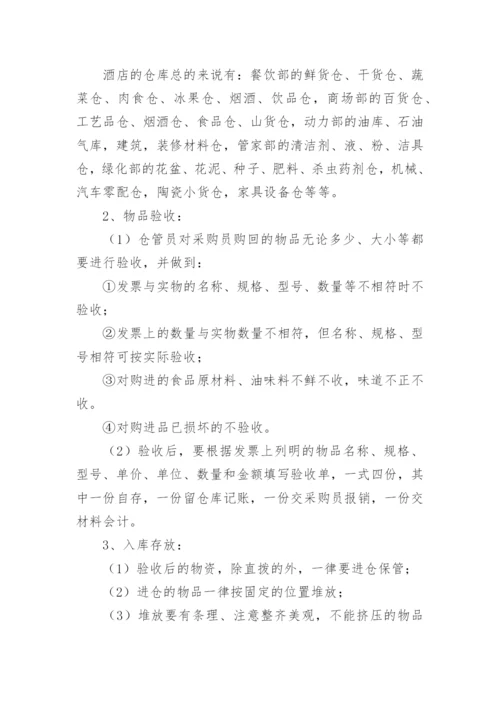 酒店的仓库总的来说有：餐饮部的鲜货仓、干货仓、蔬菜仓、肉食仓、冰果仓、烟酒、饮品仓，商场部的百货仓、工艺品仓、烟酒仓、食品仓、山货仓，动力部的油库、石油气库，建筑，装修材料仓，管家部的清洁剂、液、粉、洁具仓，绿化部的花盆、花泥、种子、肥料、杀虫药剂仓，机械、汽车零配仓，陶瓷小货仓，家具设备仓等等。

2、物品验收：

（1）仓管员对采购员购回的物品无论多少、大小等都要进行验收，并做到：

①发票与实物的名称、规格、型号、数量等不相符时不验收；

②发票上的数量与实物数量不相符，但名称、规格、型号相符可按实际验收；

③对购进的食品原材料、油味料不鲜不收，味道不正不收。

④对购进品已损坏的不验收。

（2）验收后，要根据发票上列明的物品名称、规格、型号、单价、单位、数量和金额填写验收单，一式四份，其中一份自存，一份留仓库记账，一份交采购员报销，一份交材料会计。

3、入库存放：

（1）验收后的物资，除直拨的外，一律要进仓保管；

（2）进仓的物品一律按固定的位置堆放；

（3）堆放要有条理、注意整齐美观，不能挤压的物品